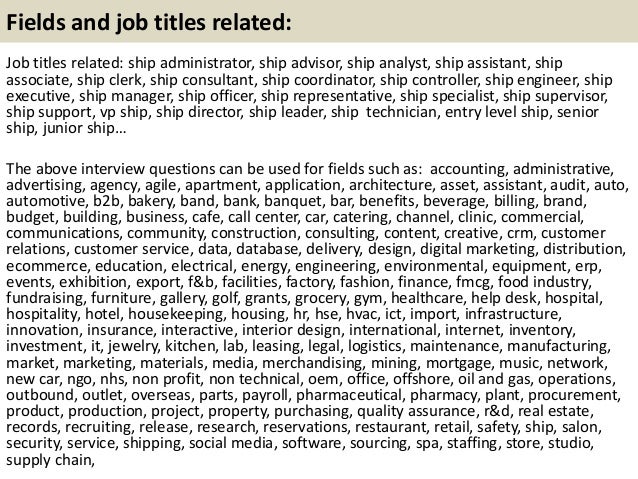 Fields and job titles related:

Job titles related: ship administrator, ship advisor, ship analyst, ship assistant, ship associate, ship clerk, ship consultant, ship coordinator, ship controller, ship engineer, ship executive, ship manager, ship officer, ship representative, ship specialist, ship supervisor, ship support, vp ship, ship director, ship leader, ship technician, entry level ship, senior ship, junior ship…

The above interview questions can be used for fields such as: accounting, administrative, advertising, agency, agile, apartment, application, architecture, asset, assistant, audit, auto, automotive, b2b, bakery, band, bank, banquet, bar, benefits, beverage, billing, brand, budget, building, business, cafe, call center, car, catering, channel, clinic, commercial, communications, community, construction, consulting, content, creative, crm, customer relations, customer service, data, database, delivery, design, digital marketing, distribution, ecommerce, education, electrical, energy, engineering, environmental, equipment, erp, events, exhibition, export, f&b, facilities, factory, fashion, finance, fmcg, food industry, fundraising, furniture, gallery, golf, grants, grocery, gym, healthcare, help desk, hospital, hospitality, hotel, housekeeping, housing, hr, hse, hvac, ict, import, infrastructure, innovation, insurance, interactive, interior design, international, internet, inventory, investment, it, jewelry, kitchen, lab, leasing, legal, logistics, maintenance, manufacturing, market, marketing, materials, media, merchandising, mining, mortgage, music, network, new car, ngo, nhs, non profit, non technical, oem, office, offshore, oil and gas, operations, outbound, outlet, overseas, parts, payroll, pharmaceutical, pharmacy, plant, procurement, product, production, project, property, purchasing, quality assurance, r&d, real estate, records, recruiting, release, research, reservations, restaurant, retail, safety, ship, salon, security, service, shipping, social media, software, sourcing, spa, staffing, store, studio, supply chain,